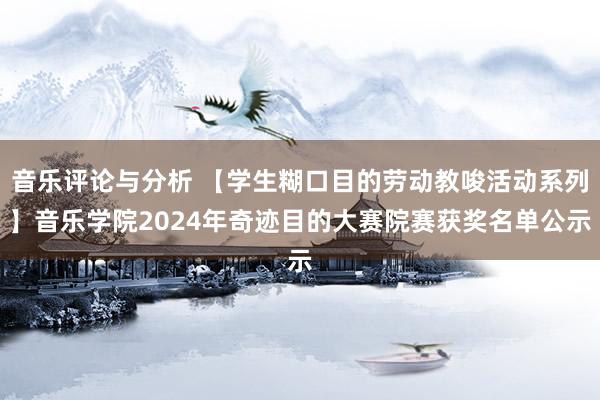 音乐评论与分析 【学生糊口目的劳动教唆活动系列】音乐学院2024年奇迹目的大赛院赛获奖名单公示示